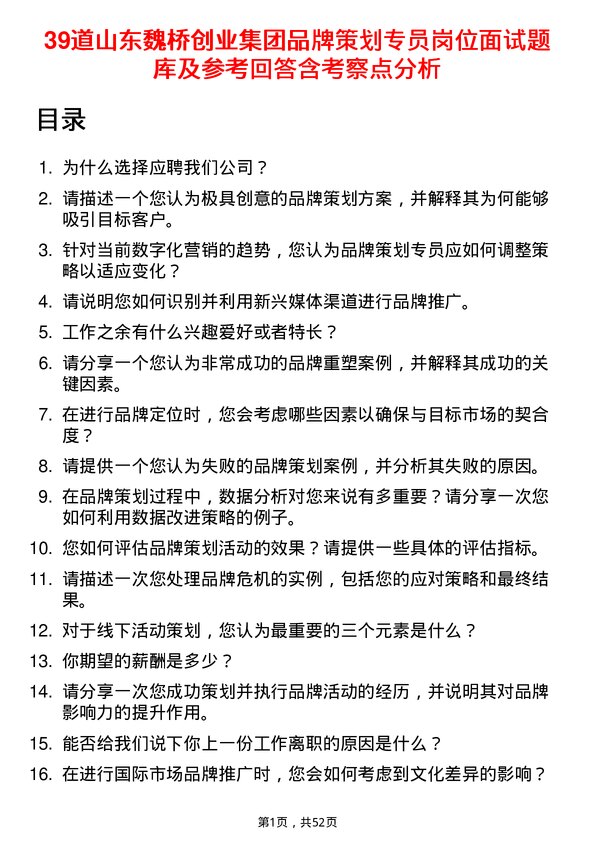 39道山东魏桥创业集团品牌策划专员岗位面试题库及参考回答含考察点分析

目录

1. 为什么选择应聘我们公司？
2. 请描述一个您认为极具创意的品牌策划方案，并解释其为何能够吸引目标客户。
3. 针对当前数字化营销的趋势，您认为品牌策划专员应如何调整策略以适应变化？
4. 请说明您如何识别并利用新兴媒体渠道进行品牌推广。
5. 工作之余有什么兴趣爱好或者特长？
6. 请分享一个您认为非常成功的品牌重塑案例，并解释其成功的关键因素。
7. 在进行品牌定位时，您会考虑哪些因素以确保与目标市场的契合度？
8. 请提供一个您认为失败的品牌策划案例，并分析其失败的原因。
9. 在品牌策划过程中，数据分析对您来说有多重要？请分享一次您如何利用数据改进策略的例子。
10. 您如何评估品牌策划活动的效果？请提供一些具体的评估指标。
11. 请描述一次您处理品牌危机的实例，包括您的应对策略和最终结果。
12. 对于线下活动策划，您认为最重要的三个元素是什么？
13. 你期望的薪酬是多少？
14. 请分享一次您成功策划并执行品牌活动的经历，并说明其对品牌影响力的提升作用。
15. 能否给我们说下你上一份工作离职的原因是什么？
16. 在进行国际市场品牌推广时，您会如何考虑到文化差异的影响？

第1页，共52页